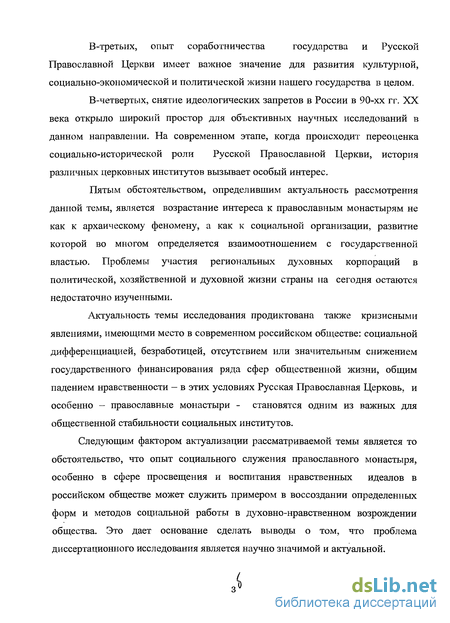 В-третьих, опыт соработничества государства и Русской Православной Церкви имеет важное значение для развития культурной, социально-экономической и политической жизни нашего государства в целом.

В-четвертых, снятие идеологических запретов в России в 90-хх гг. XX века открыло широкий простор для объективных научных исследований в данном направлении. На современном этапе, когда происходит переоценка социально-исторической роли Русской Православной Церкви, история различных церковных институтов вызывает особый интерес.

Пятым обстоятельством, определившим актуальность рассмотрения данной темы, является возрастание интереса к православным монастырям не как к архаическому феномену, а как к социальной организации, развитие которой во многом определяется взаимоотношением с государственной властью. Проблемы участия региональных духовных корпораций в политической, хозяйственной и духовной жизни страны на сегодня остаются недостаточно изученными.

Актуальность темы исследования продиктована также кризисными явлениями, имеющими место в современном российском обществе: социальной дифференциацией, безработицей, отсутствием или значительным снижением государственного финансирования ряда сфер общественной жизни, общим падением нравственности – в этих условиях Русская Православная Церковь, и особенно – православные монастыри - становятся одним из важных для общественной стабильности социальных институтов.

Следующим фактором актуализации рассматриваемой темы является то обстоятельство, что опыт социального служения православного монастыря, особенно в сфере просвещения и воспитания нравственных идеалов в российском обществе может служить примером в воссоздании определенных форм и методов социальной работы в духовно-нравственном возрождении общества. Это дает основание сделать выводы о том, что проблема диссертационного исследования является научно значимой и актуальной.

3 6

dsLib.net
библиотека диссертаций